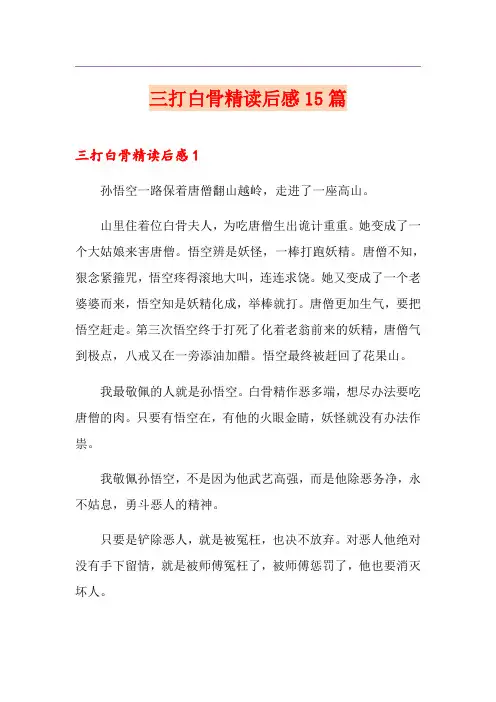 三打白骨精读后感15篇

三打白骨精读后感1

孙悟空一路保着唐僧翻山越岭，走进了一座高山。

山里住着位白骨夫人，为吃唐僧生出诡计重重。她变成了一个大姑娘来害唐僧。悟空辨是妖怪，一棒打跑妖精。唐僧不知，狠念紧箍咒，悟空疼得滚地大叫，连连求饶。她又变成了一个老婆婆而来，悟空知是妖精化成，举棒就打。唐僧更加生气，要把悟空赶走。第三次悟空终于打死了化着老翁前来的妖精，唐僧气到极点，八戒又在一旁添油加醋。悟空最终被赶回了花果山。

我最敬佩的人就是孙悟空。白骨精作恶多端，想尽办法要吃唐僧的肉。只要有悟空在，有他的火眼金睛，妖怪就没有办法作祟。

我敬佩孙悟空，不是因为他武艺高强，而是他除恶务净，永不姑息，勇斗恶人的精神。

只要是铲除恶人，就是被冤枉，也决不放弃。对恶人他绝对没有手下留情，就是被师傅冤枉了，被师傅惩罚了，他也要消灭坏人。